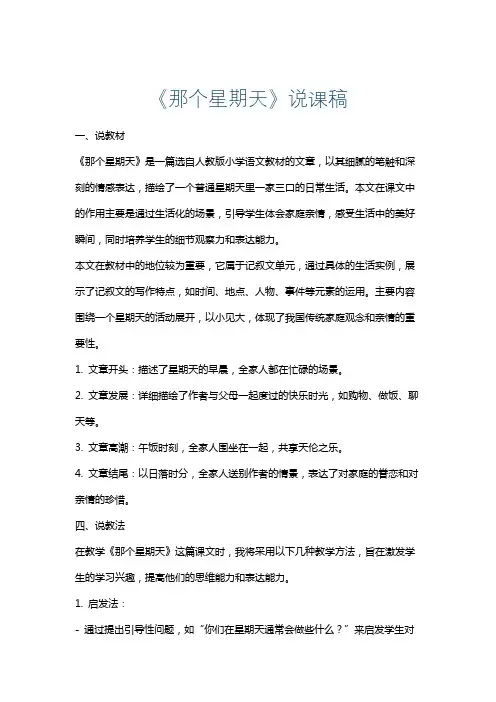 《那个星期天》说课稿

一、说教材

《那个星期天》是一篇选自人教版小学语文教材的文章，以其细腻的笔触和深刻的情感表达，描绘了一个普通星期天里一家三口的日常生活。本文在课文中的作用主要是通过生活化的场景，引导学生体会家庭亲情，感受生活中的美好瞬间，同时培养学生的细节观察力和表达能力。

本文在教材中的地位较为重要，它属于记叙文单元，通过具体的生活实例，展示了记叙文的写作特点，如时间、地点、人物、事件等元素的运用。主要内容围绕一个星期天的活动展开，以小见大，体现了我国传统家庭观念和亲情的重要性。

1. 文章开头：描述了星期天的早晨，全家人都在忙碌的场景。

2. 文章发展：详细描绘了作者与父母一起度过的快乐时光，如购物、做饭、聊天等。

3. 文章高潮：午饭时刻，全家人围坐在一起，共享天伦之乐。

4. 文章结尾：以日落时分，全家人送别作者的情景，表达了对家庭的眷恋和对亲情的珍惜。

四、说教法

在教学《那个星期天》这篇课文时，我将采用以下几种教学方法，旨在激发学生的学习兴趣，提高他们的思维能力和表达能力。

1. 启发法：

- 通过提出引导性问题，如“你们在星期天通常会做些什么？”来启发学生对